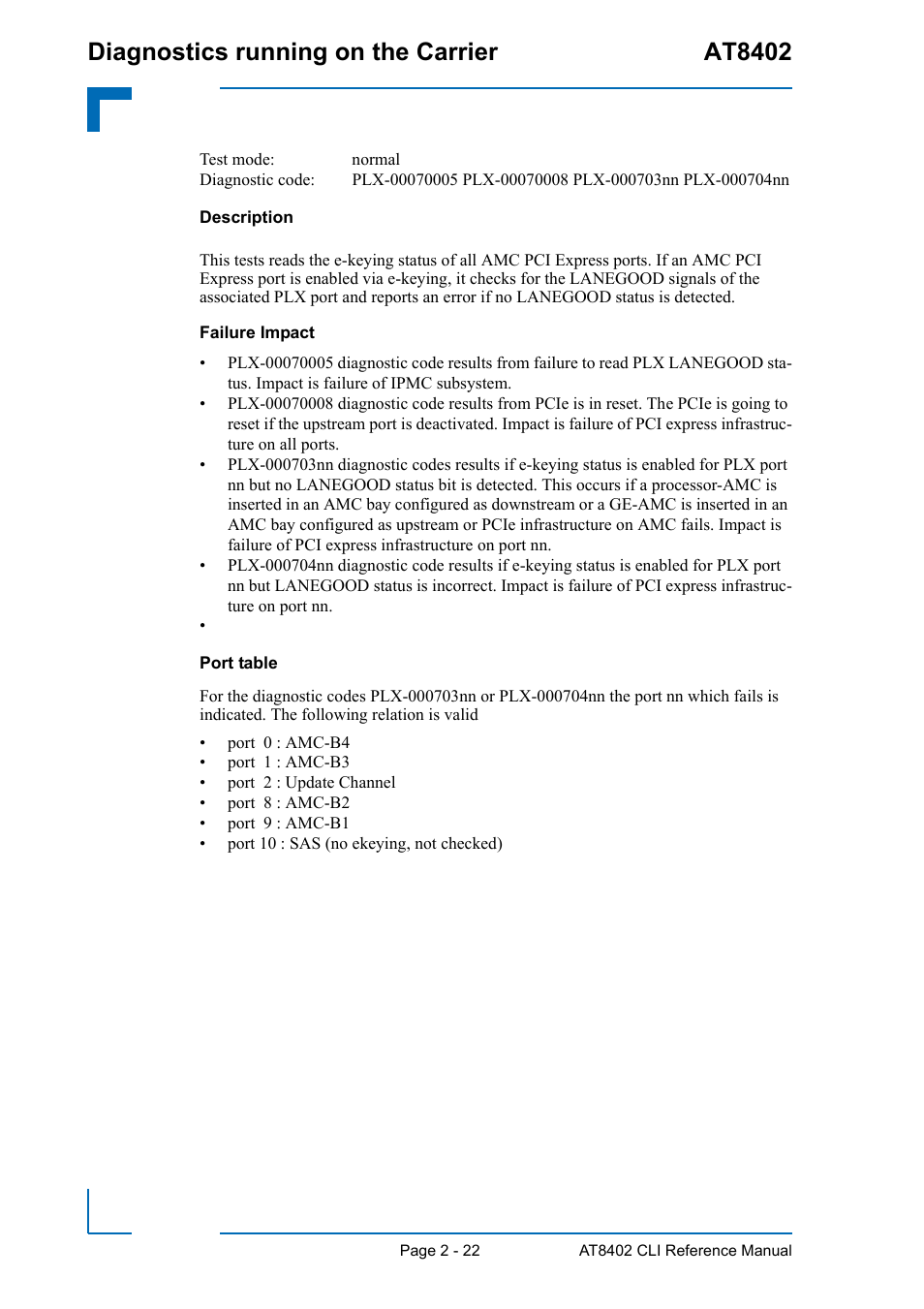 Diagnostics running on the Carrier AT8402

Test mode: normal
Diagnostic code: PLX-00070005 PLX-00070008 PLX-000703nn PLX-000704nn

Description

This tests reads the e-keying status of all AMC PCI Express ports. If an AMC PCI Express port is enabled via e-keying, it checks for the LANEGOOD signals of the associated PLX port and reports an error if no LANEGOOD status is detected.

Failure Impact

• PLX-00070005 diagnostic code results from failure to read PLX LANEGOOD status. Impact is failure of IPMC subsystem.
• PLX-00070008 diagnostic code results from PCIe is in reset. The PCIe is going to reset if the upstream port is deactivated. Impact is failure of PCI express infrastructure on all ports.
• PLX-000703nn diagnostic codes results if e-keying status is enabled for PLX port nn but no LANEGOOD status bit is detected. This occurs if a processor-AMC is inserted in an AMC bay configured as downstream or a GE-AMC is inserted in an AMC bay configured as upstream or PCIe infrastructure on AMC fails. Impact is failure of PCI express infrastructure on port nn.
• PLX-000704nn diagnostic code results if e-keying status is enabled for PLX port nn but LANEGOOD status is incorrect. Impact is failure of PCI express infrastructure on port nn.
•

Port table

For the diagnostic codes PLX-000703nn or PLX-000704nn the port nn which fails is indicated. The following relation is valid

• port 0 : AMC-B4
• port 1 : AMC-B3
• port 2 : Update Channel
• port 8 : AMC-B2
• port 9 : AMC-B1
• port 10 : SAS (no ekeying, not checked)

Page 2 - 22 AT8402 CLI Reference Manual